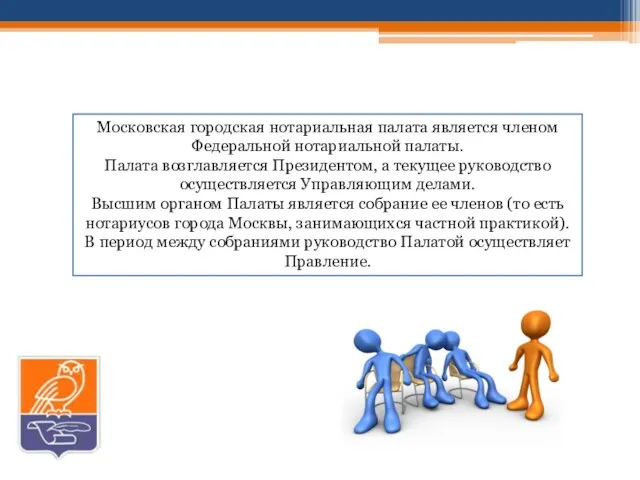 Московская городская нотариальная палата является членом Федеральной нотариальной палаты.
Палата возглавляется Президентом, а текущее руководство осуществляется Управляющим делами.
Высшим органом Палаты является собрание ее членов (то есть нотариусов города Москвы, занимающихся частной практикой).
В период между собраниями руководство Палатой осуществляет Правление.